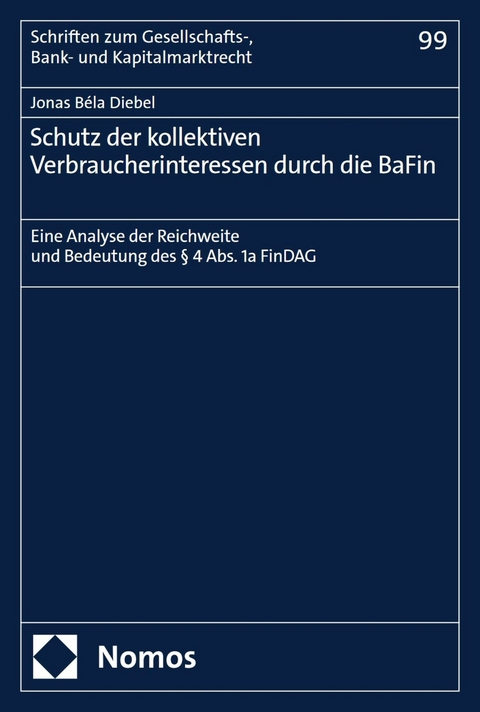 Schriften zum Gesellschafts-, Bank- und Kapitalmarktrecht

99

Jonas Béla Diebel

Schutz der kollektiven Verbraucherinteressen durch die BaFin

Eine Analyse der Reichweite und Bedeutung des § 4 Abs. 1a FinDAG

Nomos